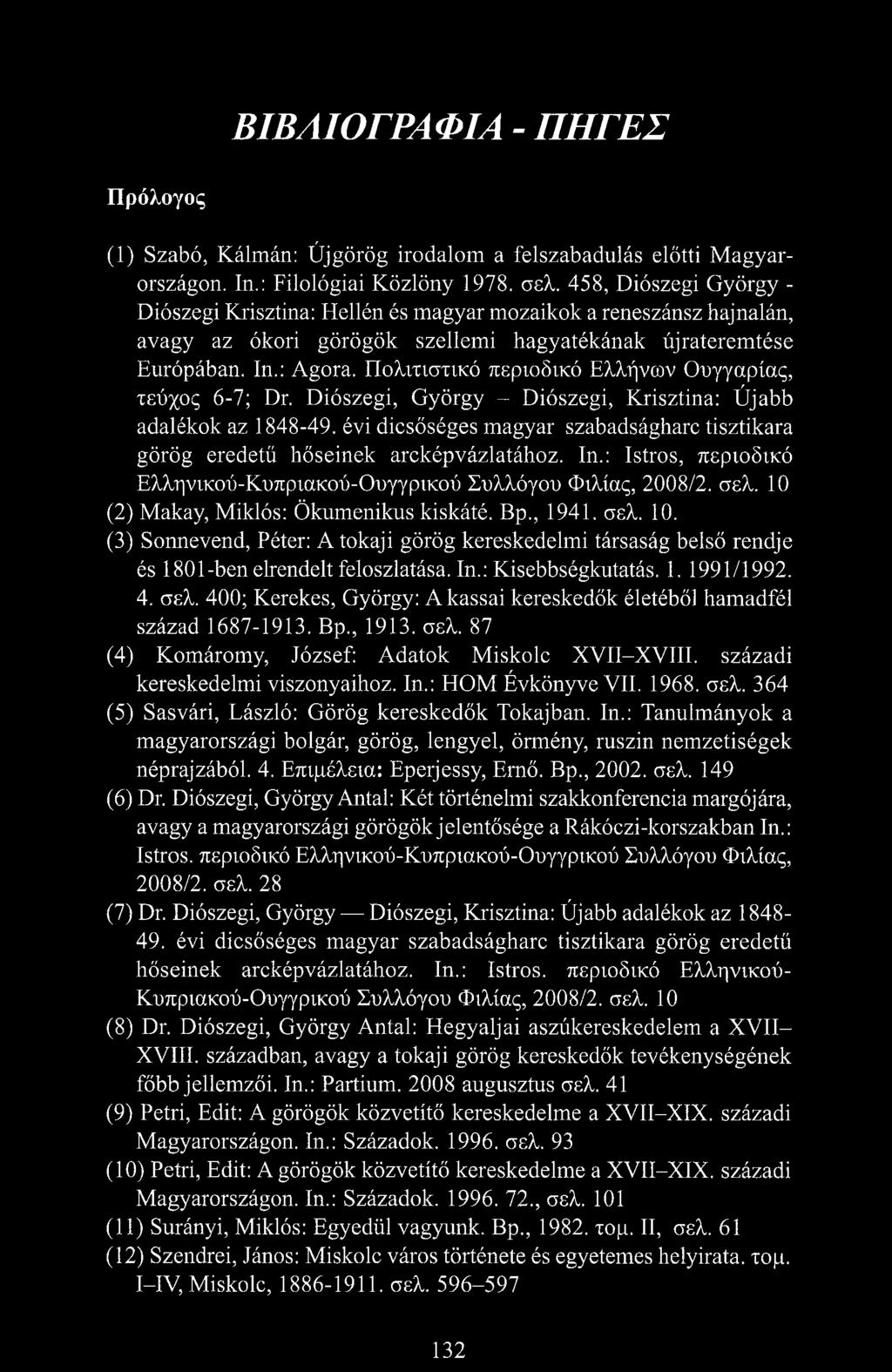 ΒΙΒΛΙΟΓΡΑΦΙΑ - ΠΗΓΕΣ

Πρόλογος

(1) Szabó, Kálmán: Újgörög irodalom a felszabadulás előtti Magyarországon. In.: Filológiai Közlöny 1978. σελ. 458, Diószegi György - Diószegi Krisztina: Hellén és magyar mozaikok a reneszánsz hajnalán, avagy az ókori görögök szellemi hagyatékának újrateremtése Európában. In.: Agora. Πολιτιστικό περιοδικό Ελλήνων Ουγγαρίας, τεύχος 6-7; Dr. Diószegi, György – Diószegi, Krisztina: Újabb adalékok az 1848-49. évi dicsőséges magyar szabadságharc tisztikara görög eredetű hőseinek arcképvázlatához. In.: Istros, περιοδικό Ελληνικού-Κυπριακού-Ουγγρικού Συλλόγου Φιλίας, 2008/2. σελ. 10

(2) Makay, Miklós: Ökumenikus kiskáté. Bp., 1941. σελ. 10.

(3) Sonnevend, Péter: A tokaji görög kereskedelmi társaság belső rendje és 1801-ben elrendelt feloszlatása. In.: Kisebbségkutatás. 1. 1991/1992. 4. σελ. 400; Kerekes, György: A kassai kereskedők életéből hamadfél század 1687-1913. Bp., 1913. σελ. 87

(4) Komáromy, József: Adatok Miskolc XVII–XVIII. századi kereskedelmi viszonyaihoz. In.: HOM Évkönyve VII. 1968. σελ. 364

(5) Sasvári, László: Görög kereskedők Tokajban. In.: Tanulmányok a magyarországi bolgár, görög, lengyel, örmény, ruszin nemzetiségek néprajzából. 4. Επιμέλεια: Eperjessy, Ernő. Bp., 2002. σελ. 149

(6) Dr. Diószegi, György Antal: Két történelmi szakkonferencia margójára, avagy a magyarországi görögök jelentősége a Rákóczi-korszakban In.: Istros. περιοδικό Ελληνικού-Κυπριακού-Ουγγρικού Συλλόγου Φιλίας, 2008/2. σελ. 28

(7) Dr. Diószegi, György — Diószegi, Krisztina: Újabb adalékok az 1848-49. évi dicsőséges magyar szabadságharc tisztikara görög eredetű hőseinek arcképvázlatához. In.: Istros. περιοδικό Ελληνικού-Κυπριακού-Ουγγρικού Συλλόγου Φιλίας, 2008/2. σελ. 10

(8) Dr. Diószegi, György Antal: Hegyaljai aszúkereskedelem a XVII–XVIII. században, avagy a tokaji görög kereskedők tevékenységének főbb jellemzői. In.: Partium. 2008 augusztus σελ. 41

(9) Petri, Edit: A görögök közvetítő kereskedelme a XVII–XIX. századi Magyarországon. In.: Századok. 1996. σελ. 93

(10) Petri, Edit: A görögök közvetítő kereskedelme a XVII–XIX. századi Magyarországon. In.: Századok. 1996. 72., σελ. 101

(11) Surányi, Miklós: Egyedül vagyunk. Bp., 1982. τομ. II, σελ. 61

(12) Szendrei, János: Miskolc város története és egyetemes helyirata. τομ. I–IV, Miskolc, 1886-1911. σελ. 596–597

132